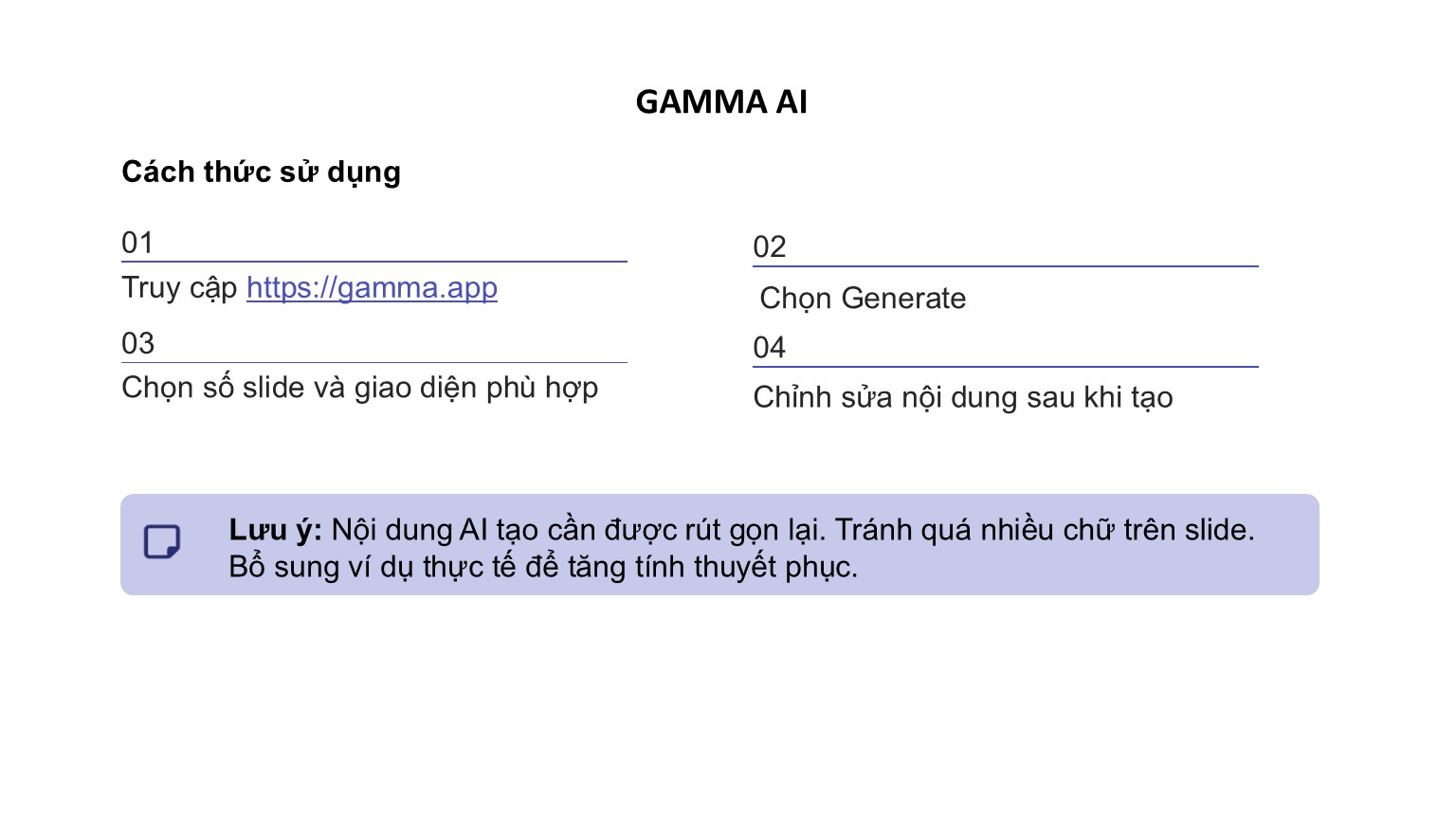 GAMMA AI

Cách thức sử dụng

01

Truy cập https://gamma.app

03

Chọn số slide và giao diện phù hợp

02

Chọn Generate

04

Chỉnh sửa nội dung sau khi tạo

Lưu ý: Nội dung AI tạo cần được rút gọn lại. Tránh quá nhiều chữ trên slide. Bổ sung ví dụ thực tế để tăng tính thuyết phục.